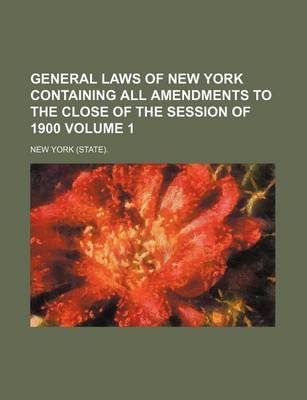 GENERAL LAWS OF NEW YORK CONTAINING ALL AMENDMENTS TO THE CLOSE OF THE SESSION OF 1900 VOLUME 1

NEW YORK (STATE).